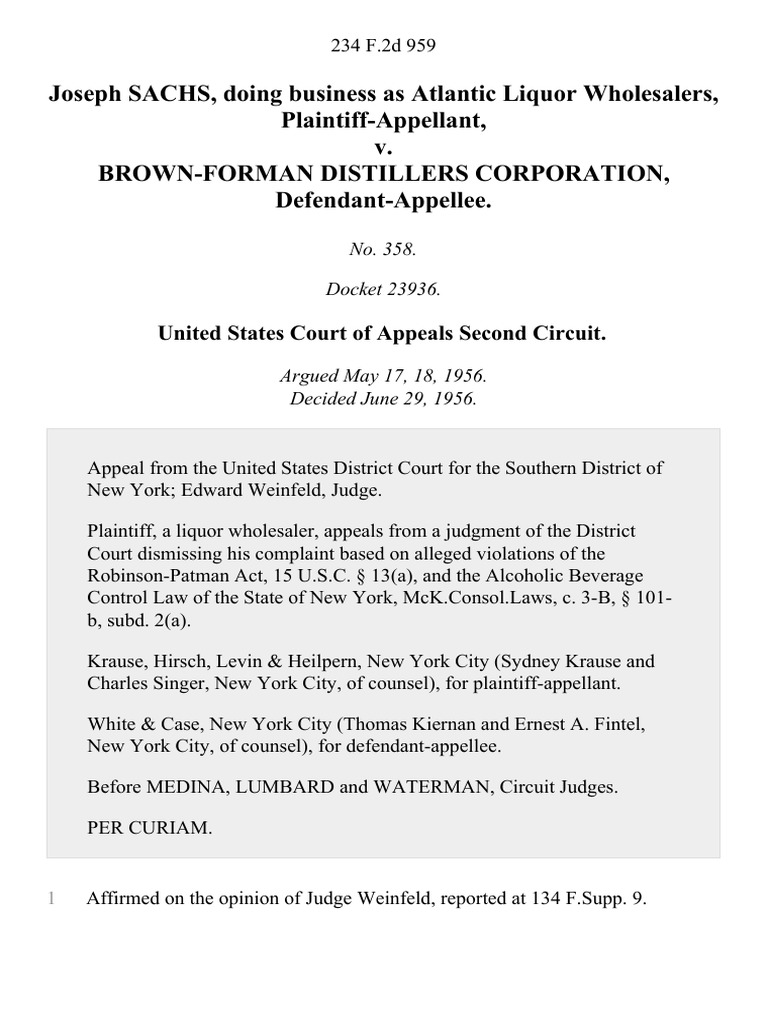 234 F.2d 959

Joseph SACHS, doing business as Atlantic Liquor Wholesalers, Plaintiff-Appellant,
v.
BROWN-FORMAN DISTILLERS CORPORATION, Defendant-Appellee.

No. 358.

Docket 23936.

United States Court of Appeals Second Circuit.

Argued May 17, 18, 1956.
Decided June 29, 1956.

Appeal from the United States District Court for the Southern District of New York; Edward Weinfeld, Judge.

Plaintiff, a liquor wholesaler, appeals from a judgment of the District Court dismissing his complaint based on alleged violations of the Robinson-Patman Act, 15 U.S.C. § 13(a), and the Alcoholic Beverage Control Law of the State of New York, McK.Consol.Laws, c. 3-B, § 101-b, subd. 2(a).

Krause, Hirsch, Levin & Heilpern, New York City (Sydney Krause and Charles Singer, New York City, of counsel), for plaintiff-appellant.

White & Case, New York City (Thomas Kiernan and Ernest A. Fintel, New York City, of counsel), for defendant-appellee.

Before MEDINA, LUMBARD and WATERMAN, Circuit Judges.

PER CURIAM.

1 Affirmed on the opinion of Judge Weinfeld, reported at 134 F.Supp. 9.